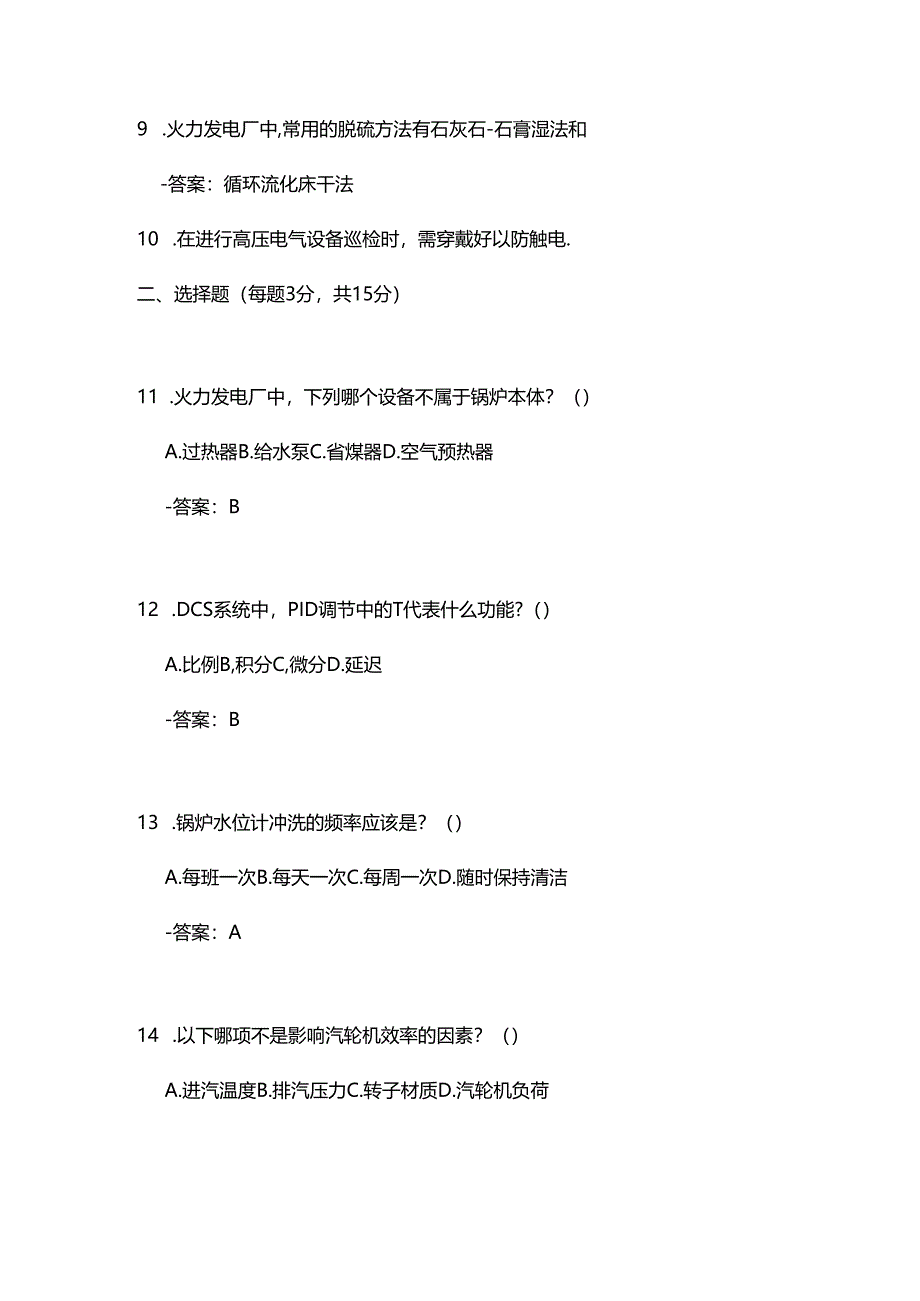 9 .火力发电厂中,常用的脱硫方法有石灰石-石膏湿法和

-答案：循环流化床干法

10 .在进行高压电气设备巡检时，需穿戴好以防触电.

二、选择题（每题3分，共15分）

11 .火力发电厂中，下列哪个设备不属于锅炉本体？（）

A.过热器B.给水泵C.省煤器D.空气预热器

-答案：B

12 .DCS系统中，PID调节中的T代表什么功能？()

A.比例B,积分C,微分D.延迟

-答案：B

13 .锅炉水位计冲洗的频率应该是？（）

A.每班一次B.每天一次C.每周一次D.随时保持清洁

-答案：A

14 .以下哪项不是影响汽轮机效率的因素？（）

A.进汽温度B.排汽压力C.转子材质D.汽轮机负荷